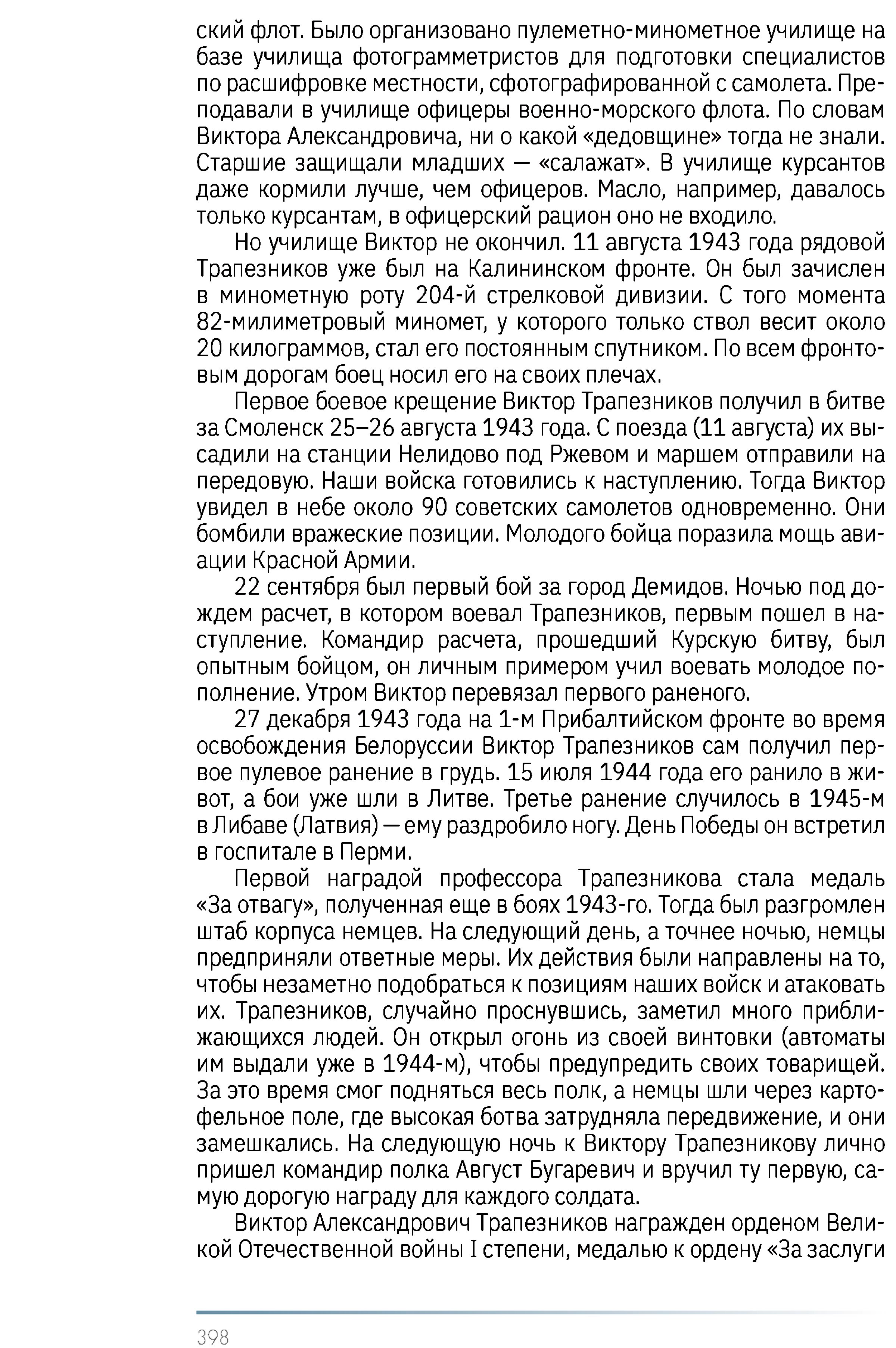 ский флот. Было организовано пулеметно-минометное училище на базе училища фотограмметристов для подготовки специалистов по расшифровке местности, сфотографированной с самолета. Преподавали в училище офицеры военно-морского флота. По словам Виктора Александровича, ни о какой «дедовщине» тогда не знали. Старшие защищали младших — «салажат». В училище курсантов даже кормили лучше, чем офицеров. Масло, например, давалось только курсантам, в офицерский рацион оно не входило.

Но училище Виктор не окончил. 11 августа 1943 года рядовой Трапезников уже был на Калининском фронте. Он был зачислен в минометную роту 204-й стрелковой дивизии. С того момента 82-милиметровый миномет, у которого только ствол весит около 20 килограммов, стал его постоянным спутником. По всем фронтовым дорогам боец носил его на своих плечах.

Первое боевое крещение Виктор Трапезников получил в битве за Смоленск 25–26 августа 1943 года. С поезда (11 августа) их высадили на станции Нелидово под Ржевом и маршем отправили на передовую. Наши войска готовились к наступлению. Тогда Виктор увидел в небе около 90 советских самолетов одновременно. Они бомбили вражеские позиции. Молодого бойца поразила мощь авиации Красной Армии.

22 сентября был первый бой за город Демидов. Ночью под дождем расчет, в котором воевал Трапезников, первым пошел в наступление. Командир расчета, прошедший Курскую битву, был опытным бойцом, он личным примером учил воевать молодое пополнение. Утром Виктор перевязал первого раненого.

27 декабря 1943 года на 1-м Прибалтийском фронте во время освобождения Белоруссии Виктор Трапезников сам получил первое пулевое ранение в грудь. 15 июля 1944 года его ранило в живот, а бои уже шли в Литве. Третье ранение случилось в 1945-м в Либаве (Латвия) — ему раздробило ногу. День Победы он встретил в госпитале в Перми.

Первой наградой профессора Трапезникова стала медаль «За отвагу», полученная еще в боях 1943-го. Тогда был разгромлен штаб корпуса немцев. На следующий день, а точнее ночью, немцы предприняли ответные меры. Их действия были направлены на то, чтобы незаметно подобраться к позициям наших войск и атаковать их. Трапезников, случайно проснувшись, заметил много приближающихся людей. Он открыл огонь из своей винтовки (автоматы им выдали уже в 1944-м), чтобы предупредить своих товарищей. За это время смог подняться весь полк, а немцы шли через картофельное поле, где высокая ботва затрудняла передвижение, и они замешкались. На следующую ночь к Виктору Трапезникову лично пришел командир полка Август Бугаревич и вручил ту первую, самую дорогую награду для каждого солдата.

Виктор Александрович Трапезников награжден орденом Великой Отечественной войны I степени, медалью к ордену «За заслуги

398